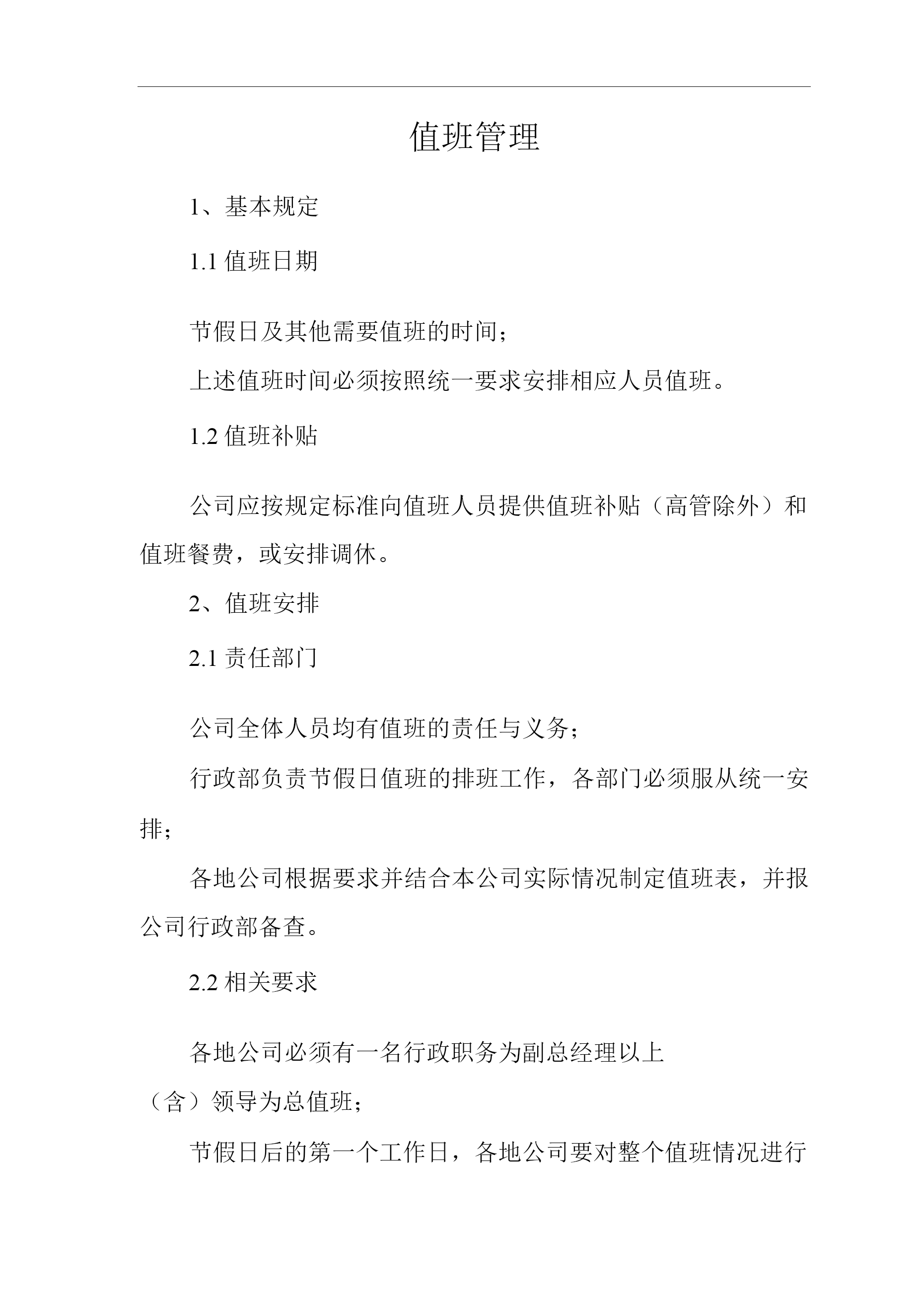 值班管理

1、基本规定

1.1 值班日期

节假日及其他需要值班的时间；

上述值班时间必须按照统一要求安排相应人员值班。

1.2 值班补贴

公司应按规定标准向值班人员提供值班补贴（高管除外）和值班餐费，或安排调休。

2、值班安排

2.1 责任部门

公司全体人员均有值班的责任与义务；

行政部负责节假日值班的排班工作，各部门必须服从统一安排；

各地公司根据要求并结合本公司实际情况制定值班表，并报公司行政部备查。

2.2 相关要求

各地公司必须有一名行政职务为副总经理以上（含）领导为总值班；

节假日后的第一个工作日，各地公司要对整个值班情况进行